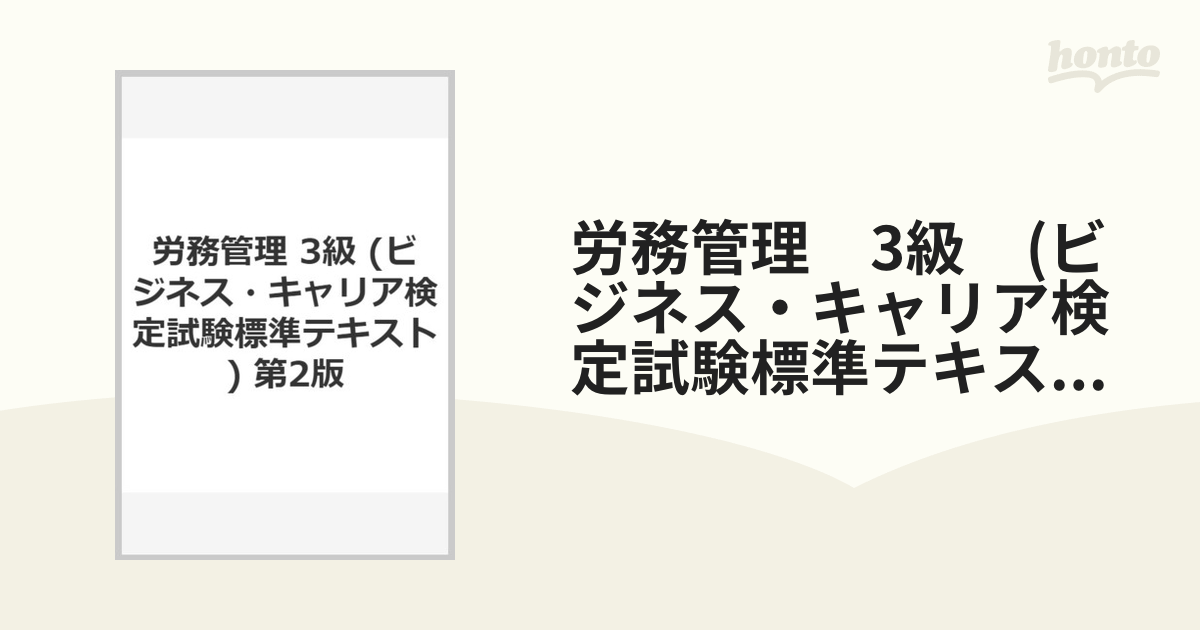 honto

労務管理 3級 (ビジネス・キャリア検定試験標準テキスト) 第2版

労務管理　3級　(ビジネス・キャリア検定試験標準テキス...